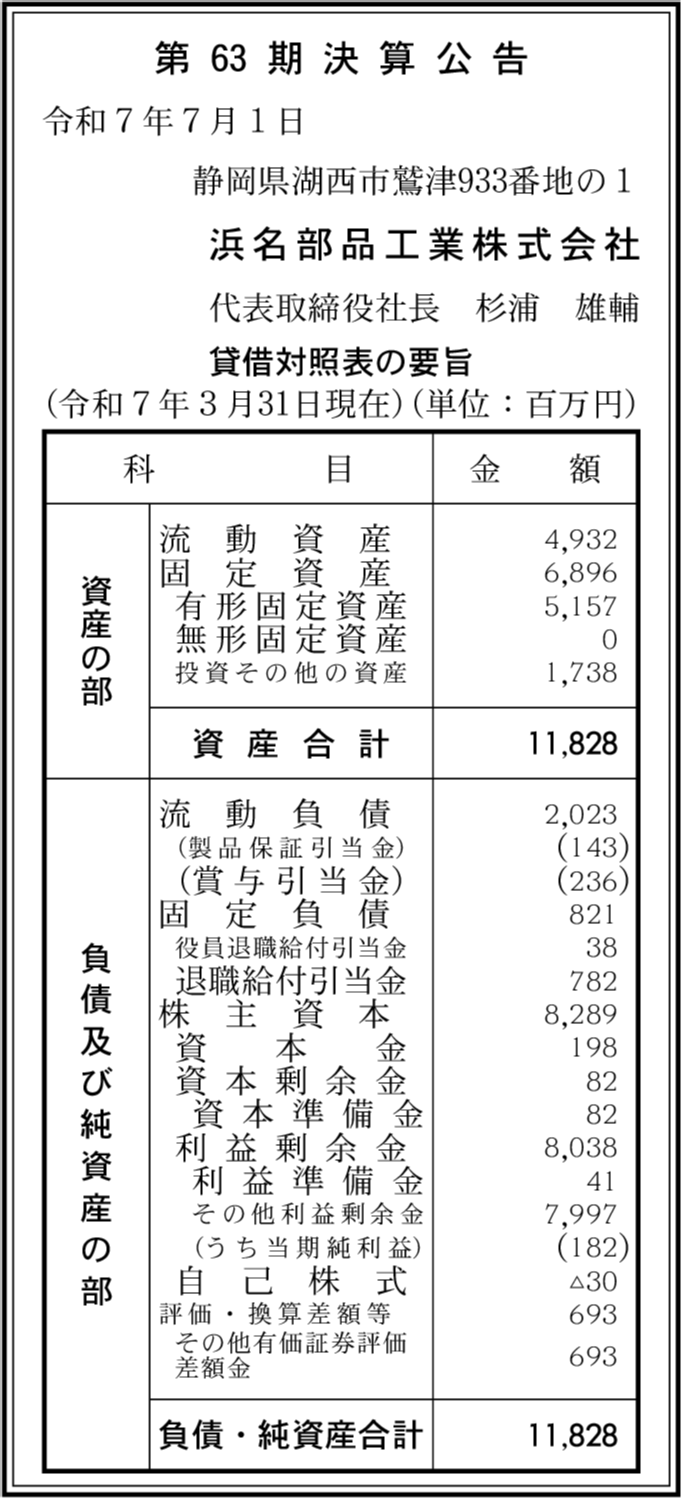 第 63 期 決 算 公 告

令和７年７月１日

静岡県湖西市鷲津933番地の１

浜名部品工業株式会社

代表取締役社長　杉浦　雄輔

貸借対照表の要旨

(令和７年３月31日現在)(単位：百万円)

| | 科　　目 | 金　額 |
|---|---|---|
| 資産の部 | 流動資産 | 4,932 |
| | 固定資産 | 6,896 |
| | 有形固定資産 | 5,157 |
| | 無形固定資産 | 0 |
| | 投資その他の資産 | 1,738 |
| | 資産合計 | 11,828 |
| 負債及び純資産の部 | 流動負債 | 2,023 |
| | (製品保証引当金) | (143) |
| | (賞与引当金) | (236) |
| | 固定負債 | 821 |
| | 役員退職給付引当金 | 38 |
| | 退職給付引当金 | 782 |
| | 株主資本 | 8,289 |
| | 資本金 | 198 |
| | 資本剰余金 | 82 |
| | 資本準備金 | 82 |
| | 利益剰余金 | 8,038 |
| | 利益準備金 | 41 |
| | その他利益剰余金 | 7,997 |
| | (うち当期純利益) | (182) |
| | 自己株式 | △30 |
| | 評価・換算差額等 | 693 |
| | その他有価証券評価差額金 | 693 |
| | 負債・純資産合計 | 11,828 |